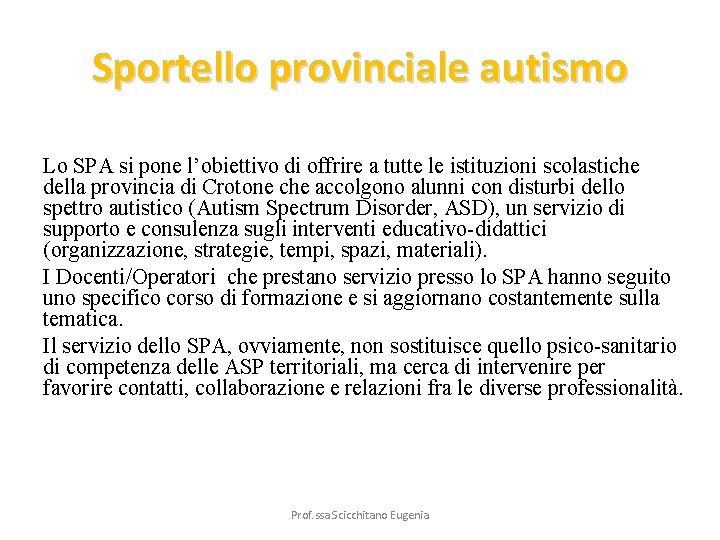 Sportello provinciale autismo

Lo SPA si pone l'obiettivo di offrire a tutte le istituzioni scolastiche della provincia di Crotone che accolgono alunni con disturbi dello spettro autistico (Autism Spectrum Disorder, ASD), un servizio di supporto e consulenza sugli interventi educativo-didattici (organizzazione, strategie, tempi, spazi, materiali).

I Docenti/Operatori che prestano servizio presso lo SPA hanno seguito uno specifico corso di formazione e si aggiornano costantemente sulla tematica.

Il servizio dello SPA, ovviamente, non sostituisce quello psico-sanitario di competenza delle ASP territoriali, ma cerca di intervenire per favorire contatti, collaborazione e relazioni fra le diverse professionalità.

Prof.ssa Scicchitano Eugenia